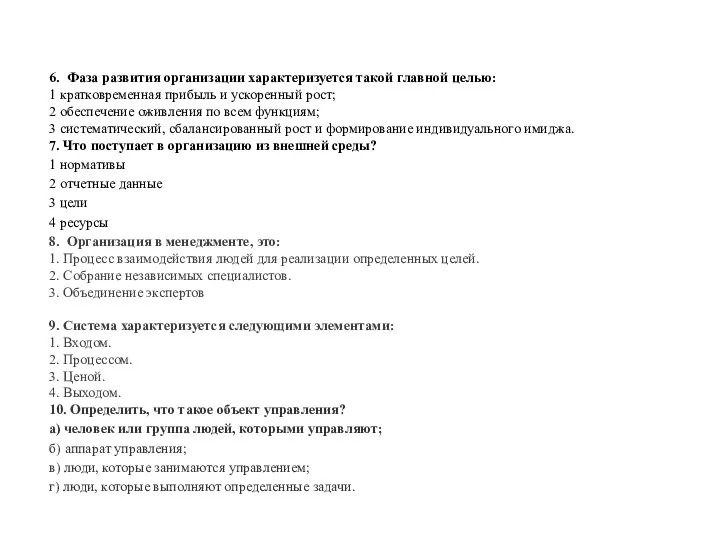 6. Фаза развития организации характеризуется такой главной целью:
1 кратковременная прибыль и ускоренный рост;
2 обеспечение оживления по всем функциям;
3 систематический, сбалансированный рост и формирование индивидуального имиджа.
7. Что поступает в организацию из внешней среды?
1 нормативы
2 отчетные данные
3 цели
4 ресурсы
8. Организация в менеджменте, это:
1. Процесс взаимодействия людей для реализации определенных целей.
2. Собрание независимых специалистов.
3. Объединение экспертов

9. Система характеризуется следующими элементами:
1. Входом.
2. Процессом.
3. Ценой.
4. Выходом.
10. Определить, что такое объект управления?
а) человек или группа людей, которыми управляют;
б) аппарат управления;
в) люди, которые занимаются управлением;
г) люди, которые выполняют определенные задачи.